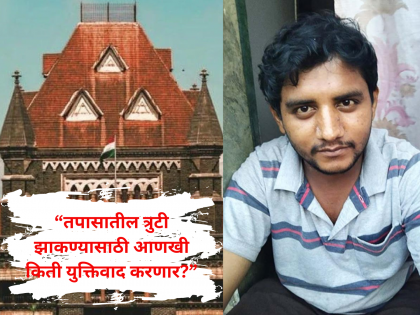 “तपासातील त्रुटी झाकण्यासाठी आणखी किती युक्तिवाद करणार?”